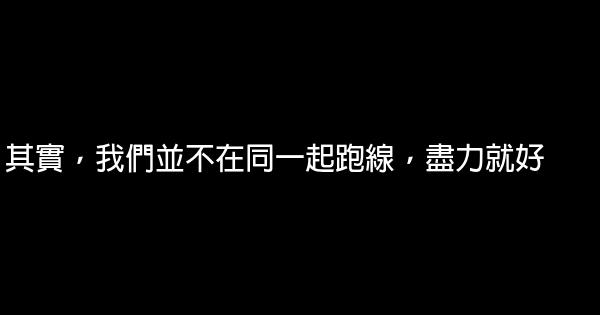 其實，我們並不在同一起跑線，盡力就好